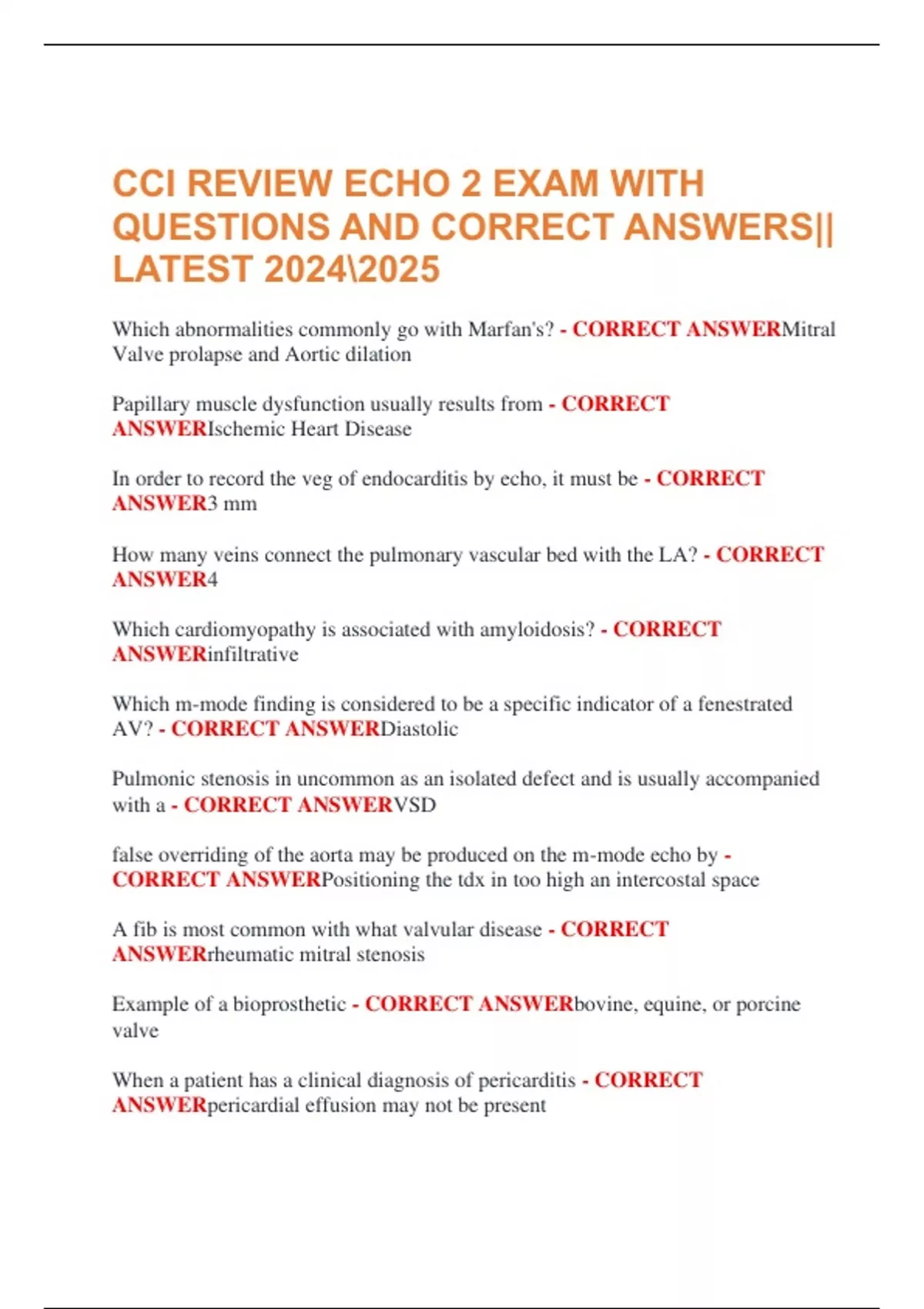 CCI REVIEW ECHO 2 EXAM WITH QUESTIONS AND CORRECT ANSWERS|| LATEST 2024\2025

Which abnormalities commonly go with Marfan's? - CORRECT ANSWERMitral Valve prolapse and Aortic dilation

Papillary muscle dysfunction usually results from - CORRECT ANSWERIschemic Heart Disease

In order to record the veg of endocarditis by echo, it must be - CORRECT ANSWER3 mm

How many veins connect the pulmonary vascular bed with the LA? - CORRECT ANSWER4

Which cardiomyopathy is associated with amyloidosis? - CORRECT ANSWERinfiltrative

Which m-mode finding is considered to be a specific indicator of a fenestrated AV? - CORRECT ANSWERDiastolic

Pulmonic stenosis in uncommon as an isolated defect and is usually accompanied with a - CORRECT ANSWERVSD

false overriding of the aorta may be produced on the m-mode echo by - CORRECT ANSWERPositioning the tdx in too high an intercostal space

A fib is most common with what valvular disease - CORRECT ANSWERrheumatic mitral stenosis

Example of a bioprosthetic - CORRECT ANSWERbovine, equine, or porcine valve

When a patient has a clinical diagnosis of pericarditis - CORRECT ANSWERpericardial effusion may not be present